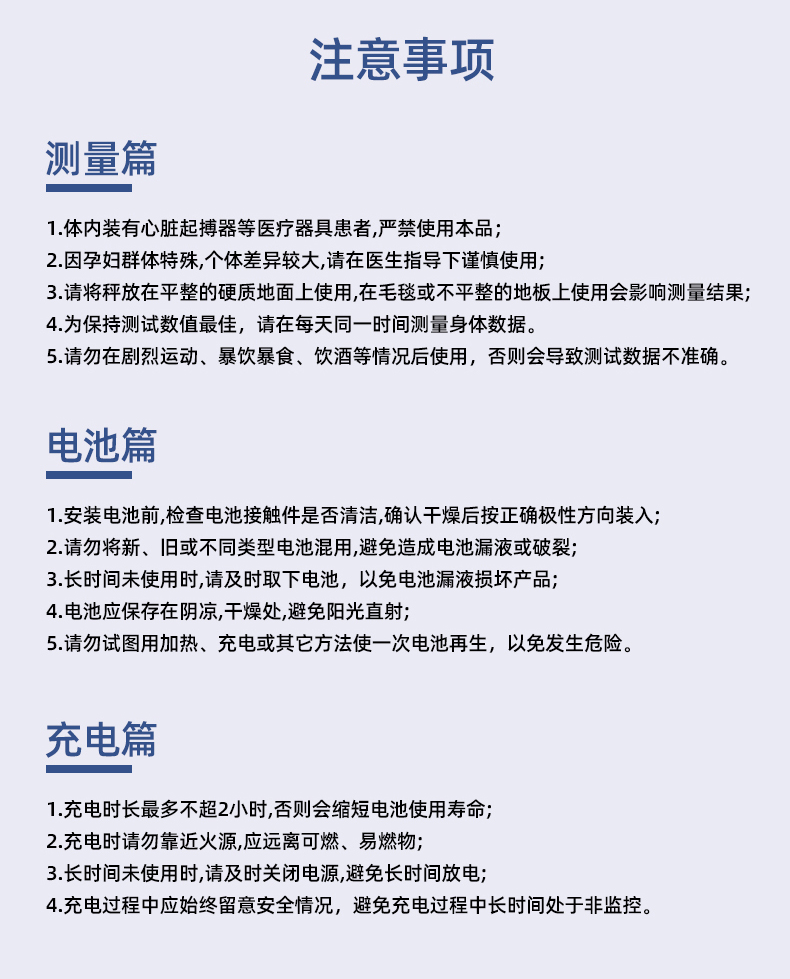 注意事项

测量篇

1.体内装有心脏起搏器等医疗器具患者,严禁使用本品；
2.因孕妇群体特殊,个体差异较大,请在医生指导下谨慎使用;
3.请将秤放在平整的硬质地面上使用,在毛毯或不平整的地板上使用会影响测量结果;
4.为保持测试数值最佳，请在每天同一时间测量身体数据。
5.请勿在剧烈运动、暴饮暴食、饮酒等情况后使用，否则会导致测试数据不准确。

电池篇

1.安装电池前,检查电池接触件是否清洁,确认干燥后按正确极性方向装入;
2.请勿将新、旧或不同类型电池混用,避免造成电池漏液或破裂;
3.长时间未使用时,请及时取下电池，以免电池漏液损坏产品;
4.电池应保存在阴凉,干燥处,避免阳光直射;
5.请勿试图用加热、充电或其它方法使一次电池再生，以免发生危险。

充电篇

1.充电时长最多不超2小时,否则会缩短电池使用寿命;
2.充电时请勿靠近火源,应远离可燃、易燃物;
3.长时间未使用时,请及时关闭电源,避免长时间放电;
4.充电过程中应始终留意安全情况，避免充电过程中长时间处于非监控。